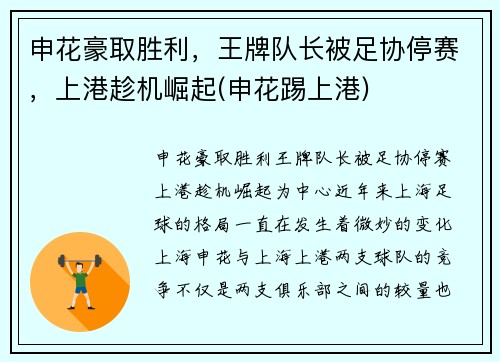 申花豪取胜利，王牌队长被足协停赛，上港趁机崛起(申花踢上港)

申花豪取胜利王牌队长被足协停赛上港趁机崛起为中心近年来上海足球的格局一直在发生着微妙的变化上海申花与上海上港两支球队的竞争不仅是两支俱乐部之间的较量也